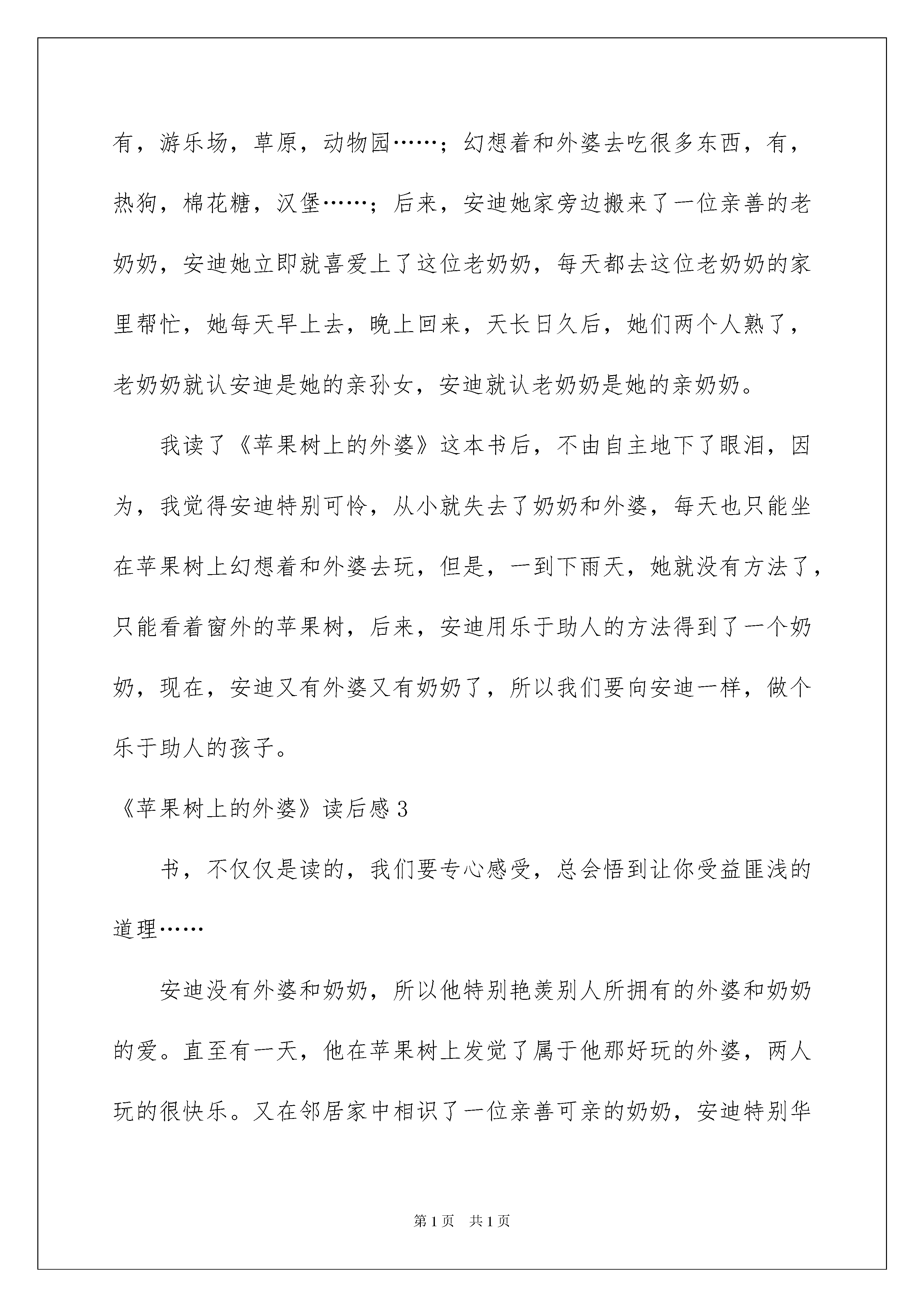 有，游乐场，草原，动物园……；幻想着和外婆去吃很多东西，有，热狗，棉花糖，汉堡……；后来，安迪她家旁边搬来了一位亲善的老奶奶，安迪她立即就喜爱上了这位老奶奶，每天都去这位老奶奶的家里帮忙，她每天早上去，晚上回来，天长日久后，她们两个人熟了，老奶奶就认安迪是她的亲孙女，安迪就认老奶奶是她的亲奶奶。

我读了《苹果树上的外婆》这本书后，不由自主地下了眼泪，因为，我觉得安迪特别可怜，从小就失去了奶奶和外婆，每天也只能坐在苹果树上幻想着和外婆去玩，但是，一到下雨天，她就没有方法了，只能看着窗外的苹果树，后来，安迪用乐于助人的方法得到了一个奶奶，现在，安迪又有外婆又有奶奶了，所以我们要向安迪一样，做个乐于助人的孩子。

《苹果树上的外婆》读后感 3

书，不仅仅是读的，我们要专心感受，总会悟到让你受益匪浅的道理……

安迪没有外婆和奶奶，所以他特别艳羡别人所拥有的外婆和奶奶的爱。直至有一天，他在苹果树上发觉了属于他那好玩的外婆，两人玩的很快乐。又在邻居家中相识了一位亲善可亲的奶奶，安迪特别华

第 1 页　共 1 页